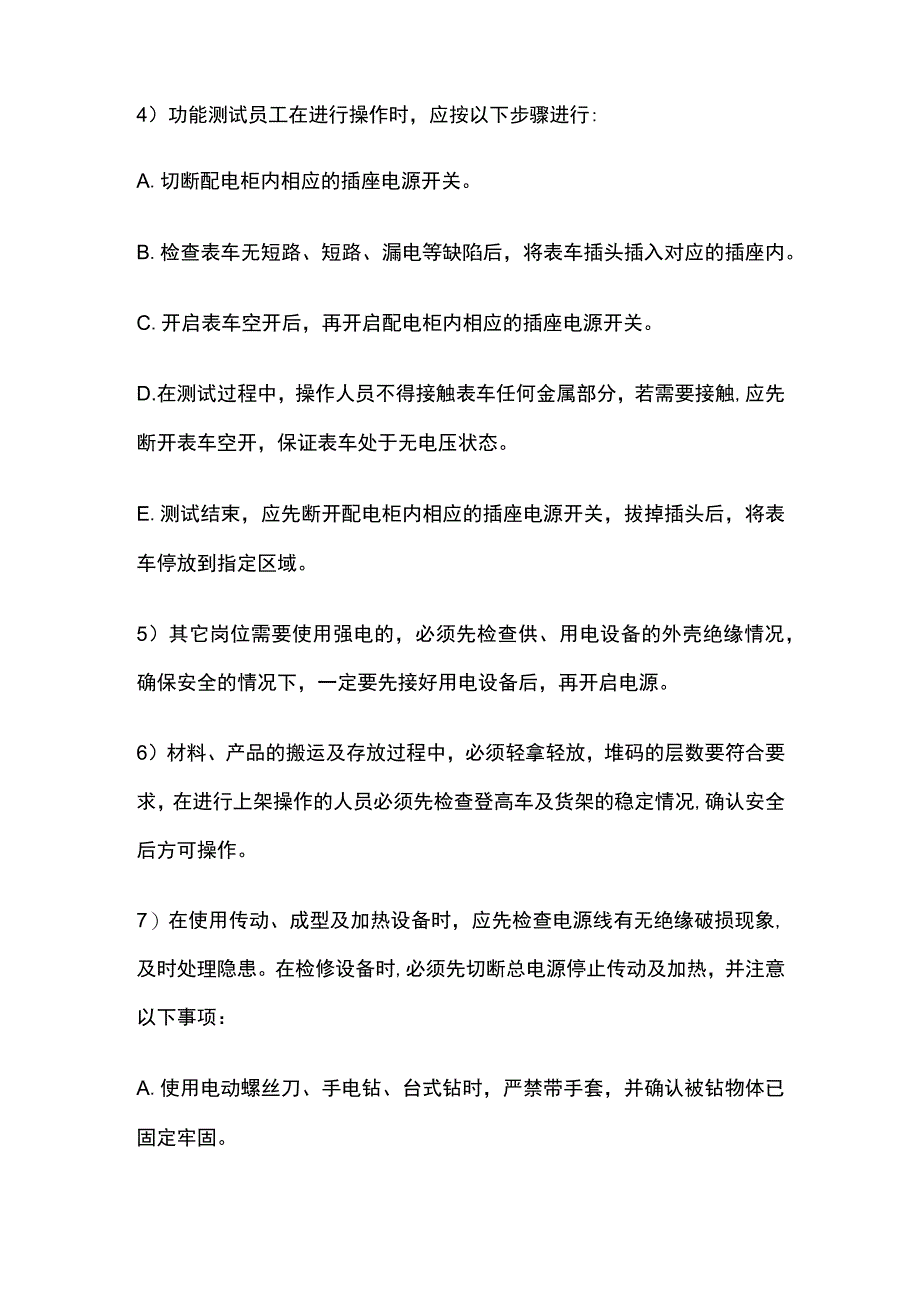 4）功能测试员工在进行操作时，应按以下步骤进行:

A. 切断配电柜内相应的插座电源开关。

B. 检查表车无短路、短路、漏电等缺陷后，将表车插头插入对应的插座内。

C. 开启表车空开后，再开启配电柜内相应的插座电源开关。

D.在测试过程中，操作人员不得接触表车任何金属部分，若需要接触,应先断开表车空开，保证表车处于无电压状态。

E. 测试结束，应先断开配电柜内相应的插座电源开关，拔掉插头后，将表车停放到指定区域。

5）其它岗位需要使用强电的，必须先检查供、用电设备的外壳绝缘情况，确保安全的情况下，一定要先接好用电设备后，再开启电源。

6）材料、产品的搬运及存放过程中，必须轻拿轻放，堆码的层数要符合要求，在进行上架操作的人员必须先检查登高车及货架的稳定情况,确认安全后方可操作。

7）在使用传动、成型及加热设备时，应先检查电源线有无绝缘破损现象,及时处理隐患。在检修设备时,必须先切断总电源停止传动及加热，并注意以下事项：

A. 使用电动螺丝刀、手电钻、台式钻时，严禁带手套，并确认被钻物体已固定牢固。